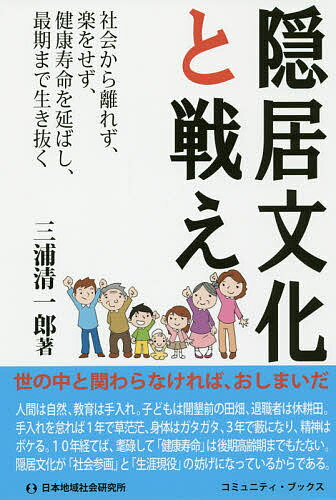 隠居文化と戦え

社会から離れず、楽をせず、健康寿命を延ばし、最期まで生き抜く

三浦清一郎著

世の中と関わらなければ、おしまいだ

人間は自然、教育は手入れ。子どもは開墾前の田畑、退職者は休耕田。手入れを怠れば1年で草茫茫、身体はガタガタ、3年で藪になり、精神はボケる。10年経てば、耄碌して「健康寿命」は後期高齢期までもたない。隠居文化が「社会参画」と「生涯現役」の妨げになっているからである。

日本地域社会研究所

コミュニティ・ブックス